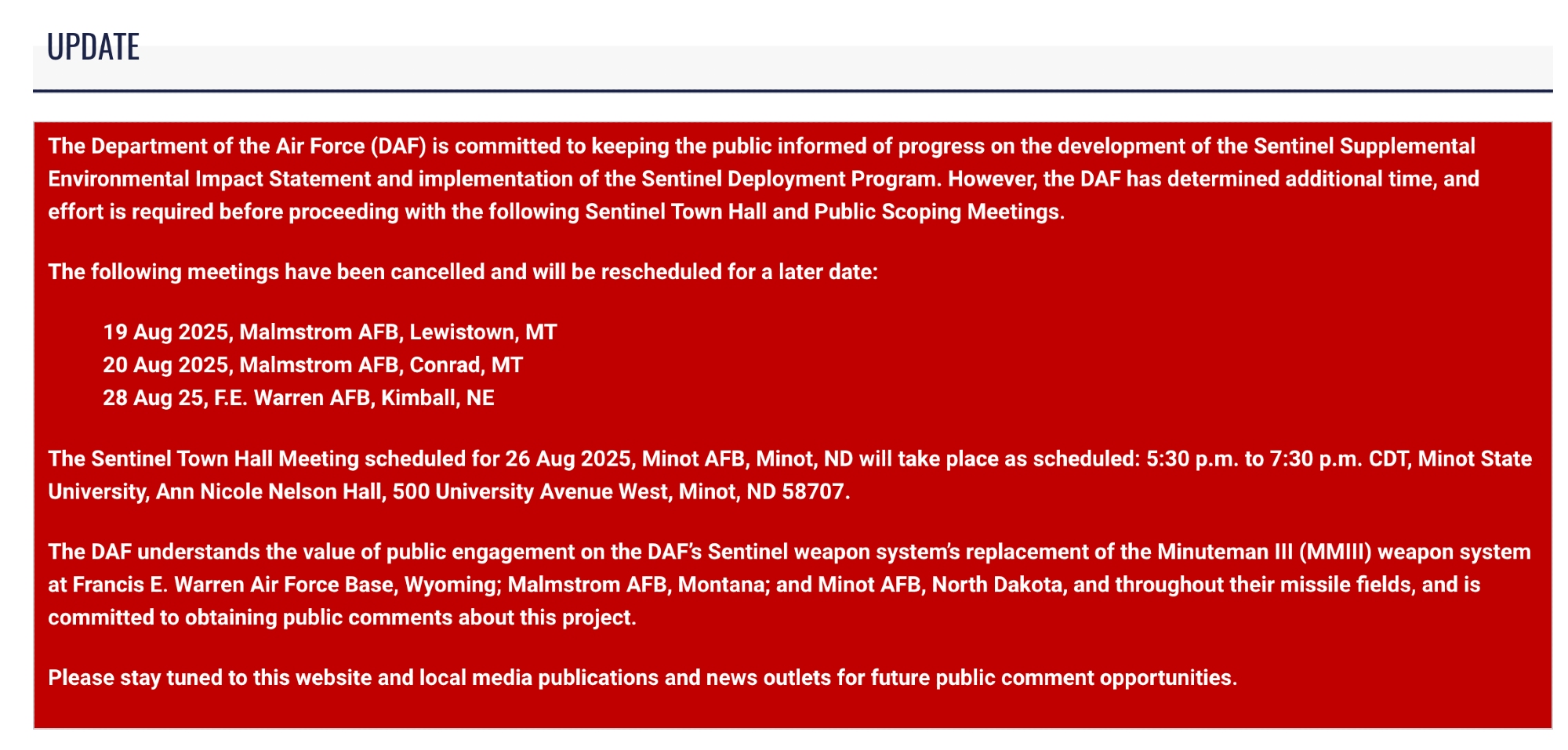 UPDATE

The Department of the Air Force (DAF) is committed to keeping the public informed of progress on the development of the Sentinel Supplemental Environmental Impact Statement and implementation of the Sentinel Deployment Program. However, the DAF has determined additional time, and effort is required before proceeding with the following Sentinel Town Hall and Public Scoping Meetings.

The following meetings have been cancelled and will be rescheduled for a later date:

19 Aug 2025, Malmstrom AFB, Lewistown, MT
20 Aug 2025, Malmstrom AFB, Conrad, MT
28 Aug 25, F.E. Warren AFB, Kimball, NE

The Sentinel Town Hall Meeting scheduled for 26 Aug 2025, Minot AFB, Minot, ND will take place as scheduled: 5:30 p.m. to 7:30 p.m. CDT, Minot State University, Ann Nicole Nelson Hall, 500 University Avenue West, Minot, ND 58707.

The DAF understands the value of public engagement on the DAF's Sentinel weapon system's replacement of the Minuteman III (MMIII) weapon system at Francis E. Warren Air Force Base, Wyoming; Malmstrom AFB, Montana; and Minot AFB, North Dakota, and throughout their missile fields, and is committed to obtaining public comments about this project.

Please stay tuned to this website and local media publications and news outlets for future public comment opportunities.